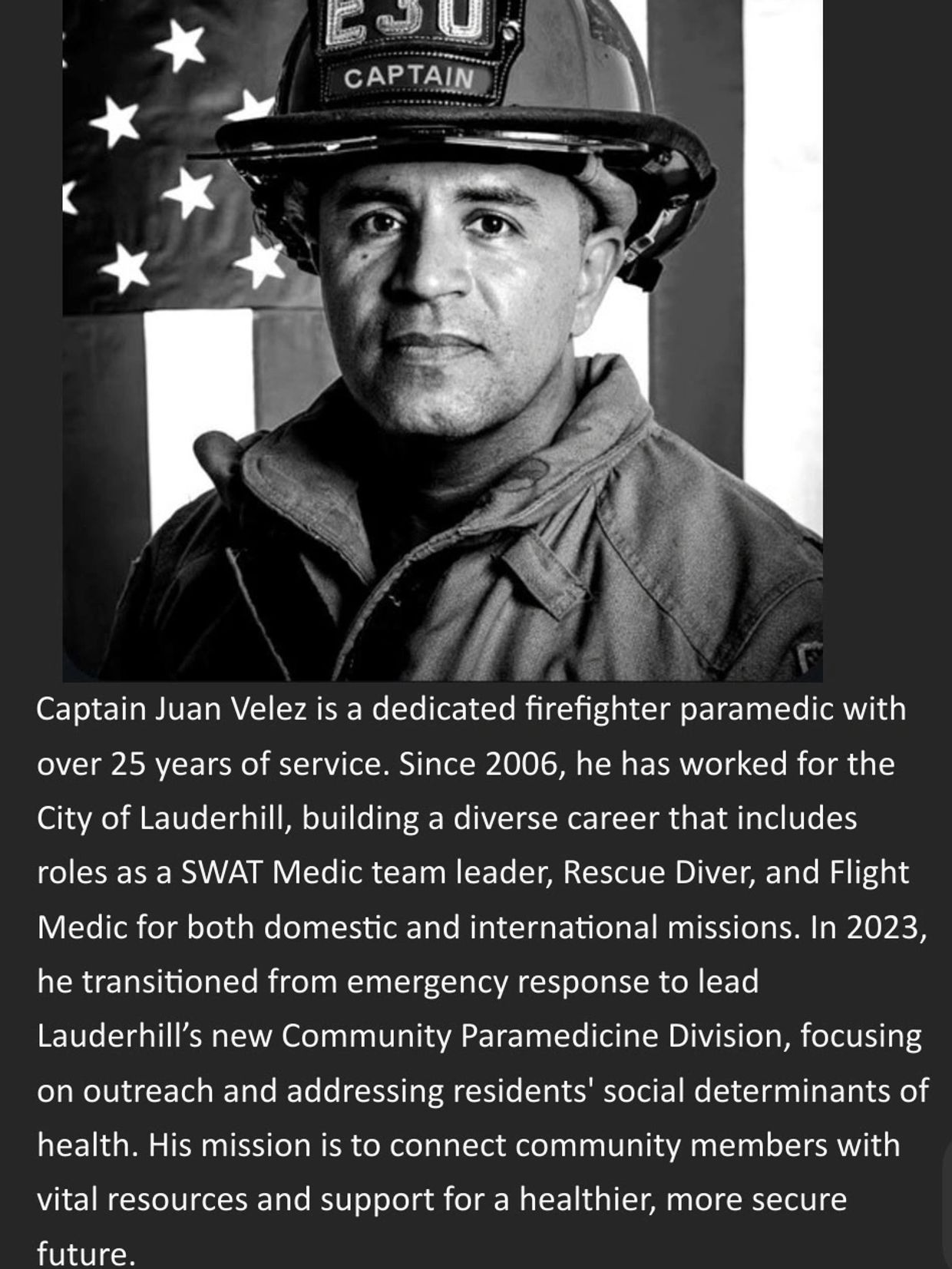 E30

CAPTAIN

Captain Juan Velez is a dedicated firefighter paramedic with over 25 years of service. Since 2006, he has worked for the City of Lauderhill, building a diverse career that includes roles as a SWAT Medic team leader, Rescue Diver, and Flight Medic for both domestic and international missions. In 2023, he transitioned from emergency response to lead Lauderhill's new Community Paramedicine Division, focusing on outreach and addressing residents' social determinants of health. His mission is to connect community members with vital resources and support for a healthier, more secure future.